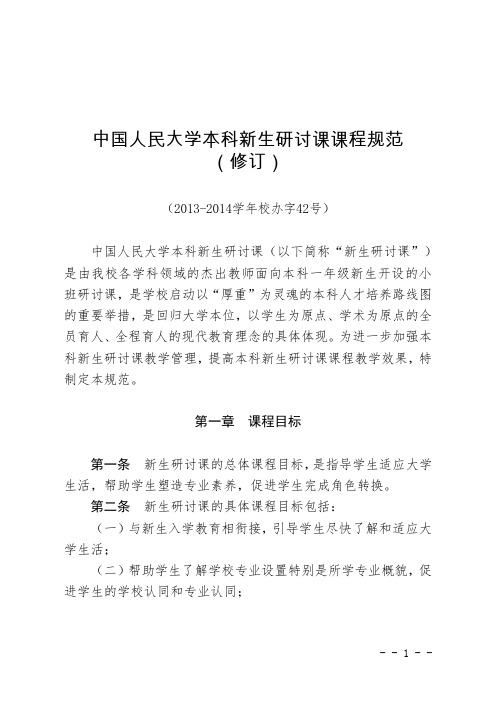 中国人民大学本科新生研讨课课程规范
（修订）

（2013-2014学年校办字42号）

中国人民大学本科新生研讨课（以下简称“新生研讨课”）是由我校各学科领域的杰出教师面向本科一年级新生开设的小班研讨课，是学校启动以“厚重”为灵魂的本科人才培养路线图的重要举措，是回归大学本位，以学生为原点、学术为原点的全员育人、全程育人的现代教育理念的具体体现。为进一步加强本科新生研讨课教学管理，提高本科新生研讨课课程教学效果，特制定本规范。

第一章　课程目标

第一条　新生研讨课的总体课程目标，是指导学生适应大学生活，帮助学生塑造专业素养，促进学生完成角色转换。

第二条　新生研讨课的具体课程目标包括：

（一）与新生入学教育相衔接，引导学生尽快了解和适应大学生活；

（二）帮助学生了解学校专业设置特别是所学专业概貌，促进学生的学校认同和专业认同；

－－1－－